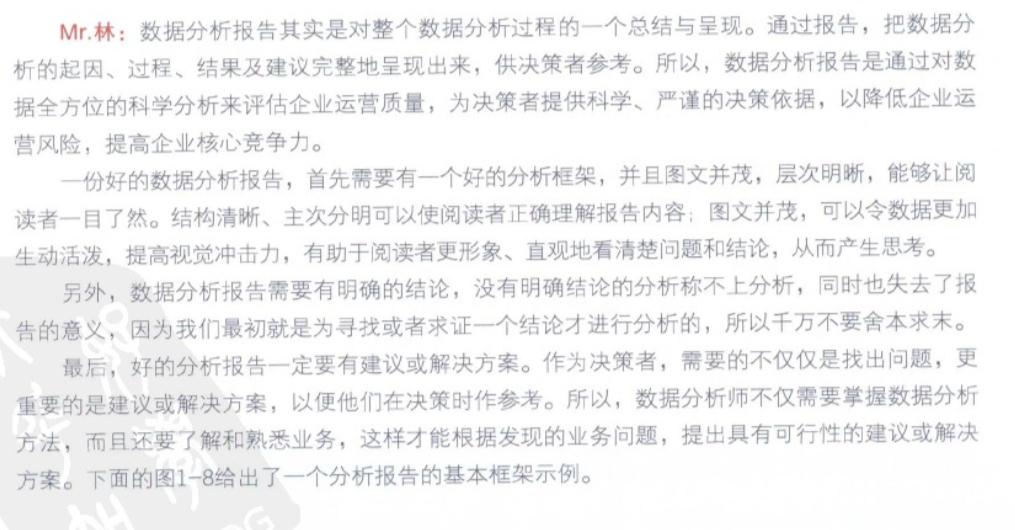 Mr.林：数据分析报告其实是对整个数据分析过程的一个总结与呈现。通过报告，把数据分析的起因、过程、结果及建议完整地呈现出来，供决策者参考。所以，数据分析报告是通过对数据全方位的科学分析来评估企业运营质量，为决策者提供科学、严谨的决策依据，以降低企业运营风险，提高企业核心竞争力。

一份好的数据分析报告，首先需要有一个好的分析框架，并且图文并茂，层次明晰，能够让阅读者一目了然。结构清晰、主次分明可以使阅读者正确理解报告内容；图文并茂，可以令数据更加生动活泼，提高视觉冲击力，有助于阅读者更形象、直观地看清楚问题和结论，从而产生思考。

另外，数据分析报告需要有明确的结论，没有明确结论的分析称不上分析，同时也失去了报告的意义，因为我们最初就是为寻找或者求证一个结论才进行分析的，所以千万不要舍本求末。

最后，好的分析报告一定要有建议或解决方案。作为决策者，需要的不仅仅是找出问题，更重要的是建议或解决方案，以便他们在决策时作参考。所以，数据分析师不仅需要掌握数据分析方法，而且还要了解和熟悉业务，这样才能根据发现的业务问题，提出具有可行性的建议或解决方案。下面的图1-8给出了一个分析报告的基本框架示例。